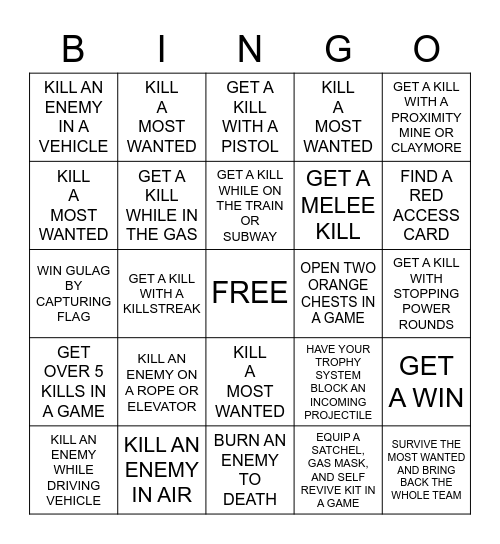 | B | I | N | G | O |
|---|---|---|---|---|
| KILL AN ENEMY IN A VEHICLE | KILL A MOST WANTED | GET A KILL WITH A PISTOL | KILL A MOST WANTED | GET A KILL WITH A PROXIMITY MINE OR CLAYMORE |
| KILL A MOST WANTED | GET A KILL WHILE IN THE GAS | GET A KILL WHILE ON THE TRAIN OR SUBWAY | GET A MELEE KILL | FIND A RED ACCESS CARD |
| WIN GULAG BY CAPTURING FLAG | GET A KILL WITH A KILLSTREAK | FREE | OPEN TWO ORANGE CHESTS IN A GAME | GET A KILL WITH STOPPING POWER ROUNDS |
| GET OVER 5 KILLS IN A GAME | KILL AN ENEMY ON A ROPE OR ELEVATOR | KILL A MOST WANTED | HAVE YOUR TROPHY SYSTEM BLOCK AN INCOMING PROJECTILE | GET A WIN |
| KILL AN ENEMY WHILE DRIVING VEHICLE | KILL AN ENEMY IN AIR | BURN AN ENEMY TO DEATH | EQUIP A SATCHEL, GAS MASK, AND SELF REVIVE KIT IN A GAME | SURVIVE THE MOST WANTED AND BRING BACK THE WHOLE TEAM |